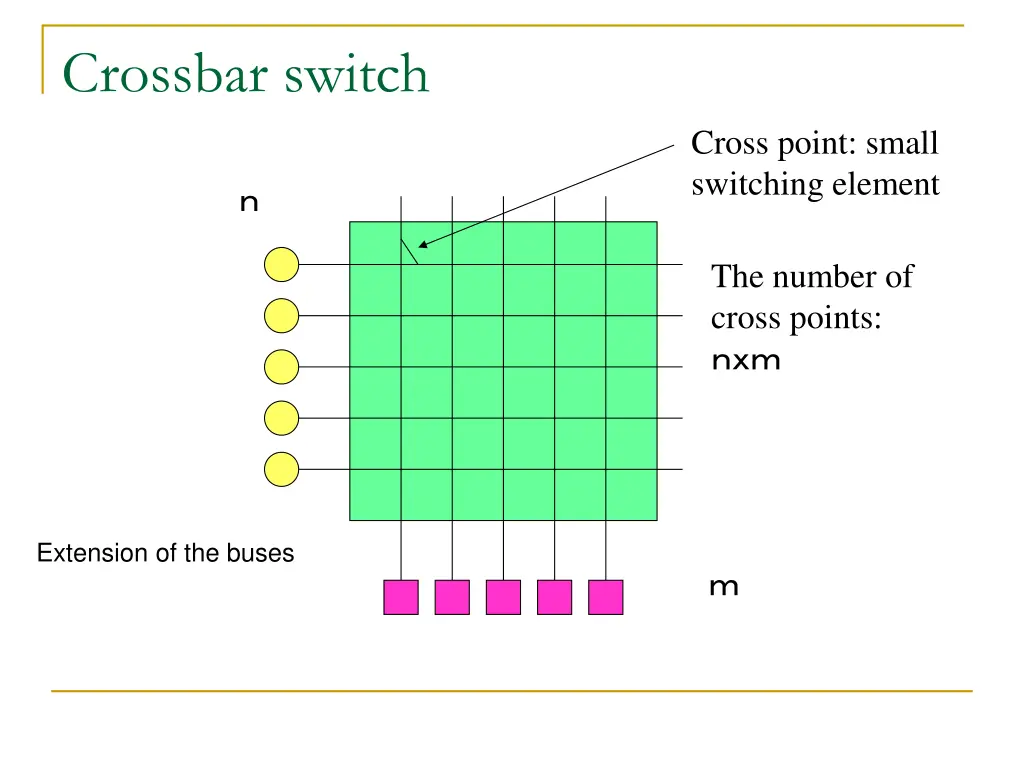 Crossbar switch

Cross point: small switching element

n

The number of cross points: nxm

Extension of the buses

m